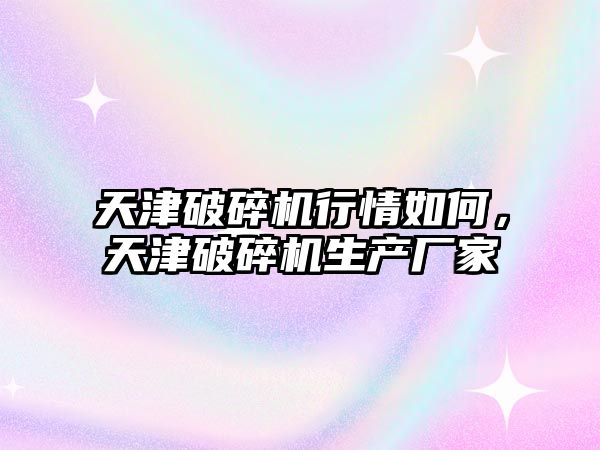 天津破碎机行情如何，天津破碎机生产厂家